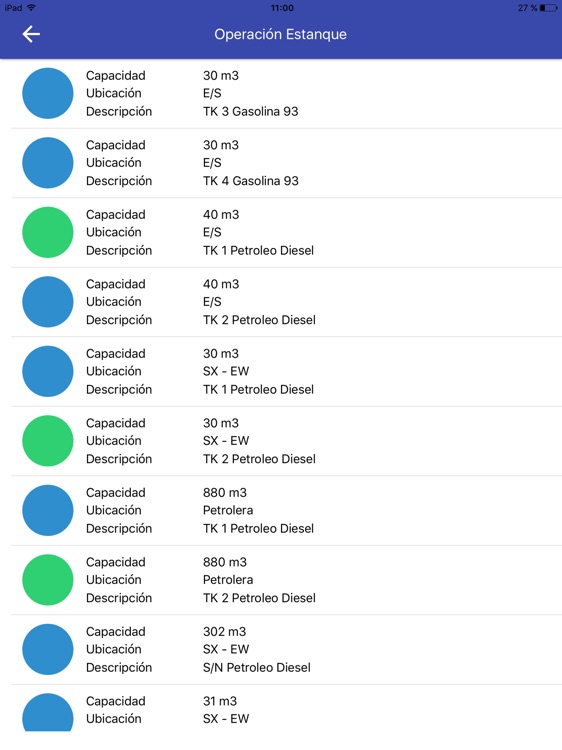 iPad
11:00
27 %

Operación Estanque

Capacidad 30 m3
Ubicación E/S
Descripción TK 3 Gasolina 93

Capacidad 30 m3
Ubicación E/S
Descripción TK 4 Gasolina 93

Capacidad 40 m3
Ubicación E/S
Descripción TK 1 Petroleo Diesel

Capacidad 40 m3
Ubicación E/S
Descripción TK 2 Petroleo Diesel

Capacidad 30 m3
Ubicación SX - EW
Descripción TK 1 Petroleo Diesel

Capacidad 30 m3
Ubicación SX - EW
Descripción TK 2 Petroleo Diesel

Capacidad 880 m3
Ubicación Petrolera
Descripción TK 1 Petroleo Diesel

Capacidad 880 m3
Ubicación Petrolera
Descripción TK 2 Petroleo Diesel

Capacidad 302 m3
Ubicación SX - EW
Descripción S/N Petroleo Diesel

Capacidad 31 m3
Ubicación SX - EW